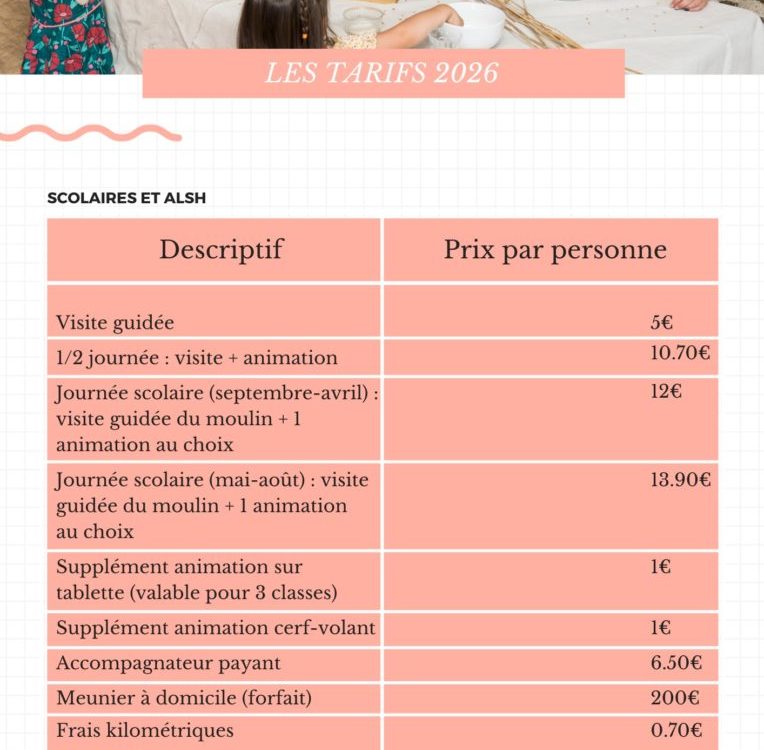 LES TARIFS 2026

SCOLAIRES ET ALSH

| Descriptif | Prix par personne |
|---|---|
| Visite guidée | 5€ |
| 1/2 journée : visite + animation | 10.70€ |
| Journée scolaire (septembre-avril) : visite guidée du moulin + 1 animation au choix | 12€ |
| Journée scolaire (mai-août) : visite guidée du moulin + 1 animation au choix | 13.90€ |
| Supplément animation sur tablette (valable pour 3 classes) | 1€ |
| Supplément animation cerf-volant | 1€ |
| Accompagnateur payant | 6.50€ |
| Meunier à domicile (forfait) | 200€ |
| Frais kilométriques | 0.70€ |